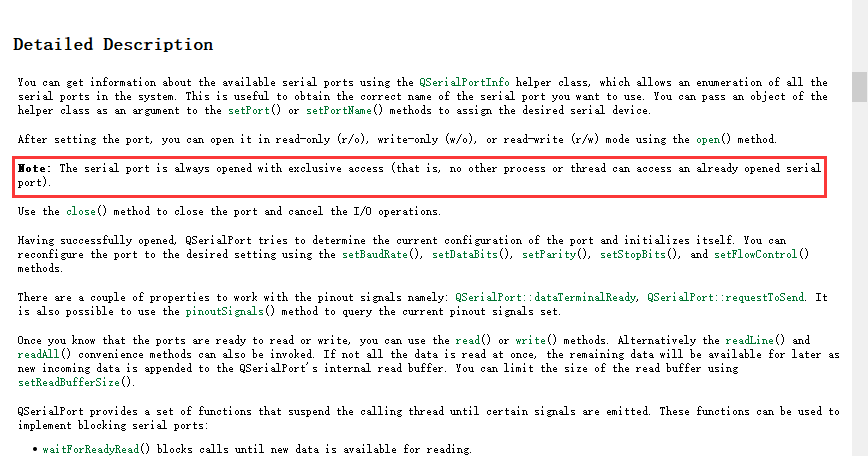 Detailed Description

You can get information about the available serial ports using the QSerialPortInfo helper class, which allows an enumeration of all the serial ports in the system. This is useful to obtain the correct name of the serial port you want to use. You can pass an object of the helper class as an argument to the setPort() or setPortName() methods to assign the desired serial device.

After setting the port, you can open it in read-only (r/o), write-only (w/o), or read-write (r/w) mode using the open() method.

Note: The serial port is always opened with exclusive access (that is, no other process or thread can access an already opened serial port).

Use the close() method to close the port and cancel the I/O operations.

Having successfully opened, QSerialPort tries to determine the current configuration of the port and initializes itself. You can reconfigure the port to the desired setting using the setBaudRate(), setDataBits(), setParity(), setStopBits(), and setFlowControl() methods.

There are a couple of properties to work with the pinout signals namely: QSerialPort::dataTerminalReady, QSerialPort::requestToSend. It is also possible to use the pinoutSignals() method to query the current pinout signals set.

Once you know that the ports are ready to read or write, you can use the read() or write() methods. Alternatively the readLine() and readAll() convenience methods can also be invoked. If not all the data is read at once, the remaining data will be available for later as new incoming data is appended to the QSerialPort's internal read buffer. You can limit the size of the read buffer using setReadBufferSize().

QSerialPort provides a set of functions that suspend the calling thread until certain signals are emitted. These functions can be used to implement blocking serial ports:

• waitForReadyRead() blocks calls until new data is available for reading.